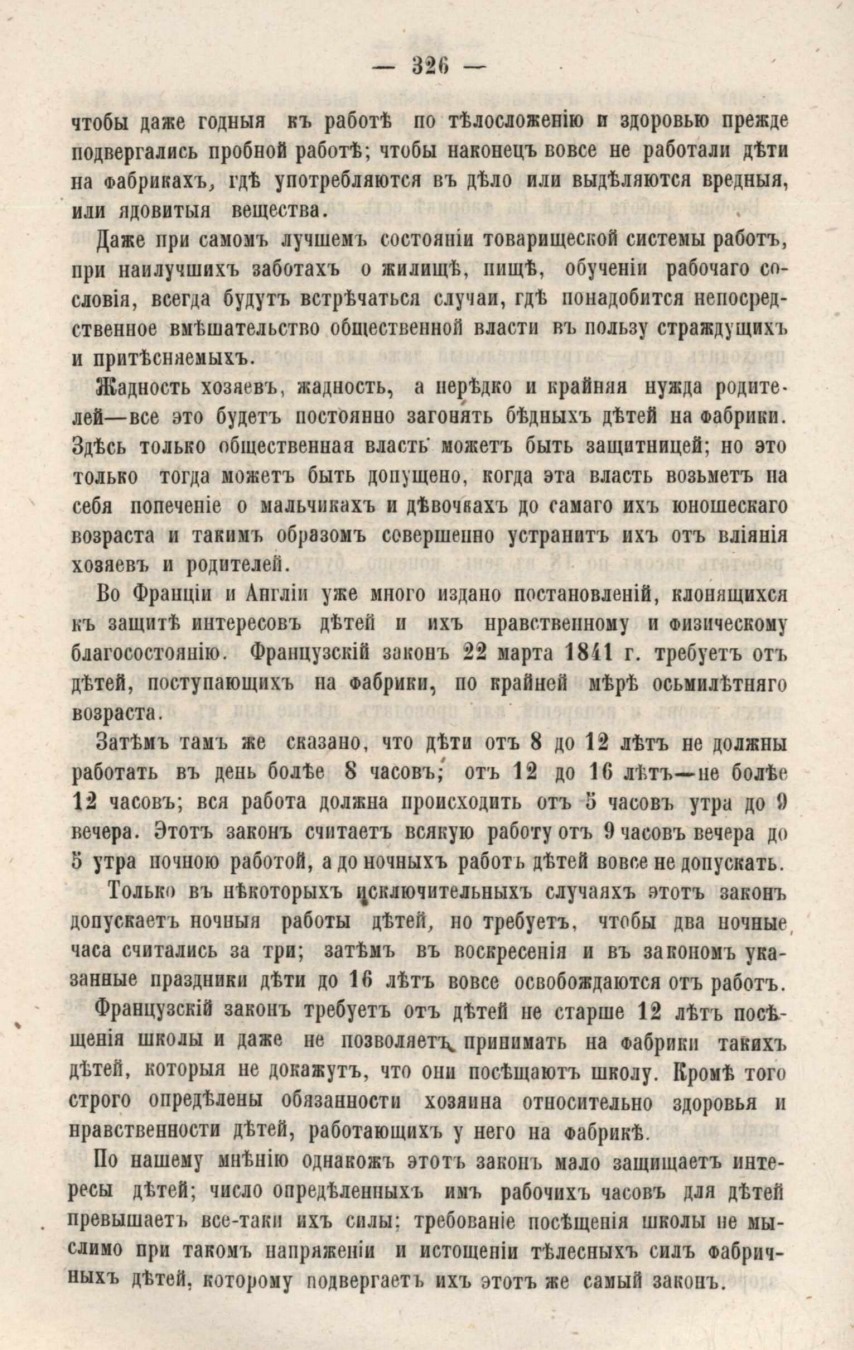 — 326 —

чтобы даже годныя къ работѣ по тѣлосложенію и здоровью прежде подвергались пробной работѣ; чтобы наконецъ вовсе не работали дѣти на фабрикахъ, гдѣ употребляются въ дѣло или выдѣляются вредныя, или ядовитыя вещества.

Даже при самомъ лучшемъ состояніи товарищеской системы работъ, при наилучшихъ заботахъ о жилищѣ, пищѣ, обученіи рабочаго сословія, всегда будутъ встрѣчаться случаи, гдѣ понадобится непосредственное вмѣшательство общественной власти въ пользу страждущихъ и притѣсняемыхъ.

Жадность хозяевъ, жадность, а нерѣдко и крайняя нужда родителей—все это будетъ постоянно загонять бѣдныхъ дѣтей на фабрики. Здѣсь только общественная власть можетъ быть защитницей; но это только тогда можетъ быть допущено, когда эта власть возьметъ на себя попеченіе о мальчикахъ и дѣвочкахъ до самаго ихъ юношескаго возраста и такимъ образомъ совершенно устранитъ ихъ отъ вліянія хозяевъ и родителей.

Во Франціи и Англіи уже много издано постановленій, клонящихся къ защитѣ интересовъ дѣтей и ихъ нравственному и физическому благосостоянію. Французскій законъ 22 марта 1841 г. требуетъ отъ дѣтей, поступающихъ на фабрики, по крайней мѣрѣ осьмилѣтняго возраста.

Затѣмъ тамъ же сказано, что дѣти отъ 8 до 12 лѣтъ не должны работать въ день болѣе 8 часовъ; отъ 12 до 16 лѣтъ—не болѣе 12 часовъ; вся работа должна происходить отъ 5 часовъ утра до 9 вечера. Этотъ законъ считаетъ всякую работу отъ 9 часовъ вечера до 5 утра ночною работой, а до ночныхъ работъ дѣтей вовсе не допускать.

Только въ нѣкоторыхъ исключительныхъ случаяхъ этотъ законъ допускаетъ ночныя работы дѣтей, но требуетъ, чтобы два ночные часа считались за три; затѣмъ въ воскресенія и въ закономъ указанные праздники дѣти до 16 лѣтъ вовсе освобождаются отъ работъ.

Французскій законъ требуетъ отъ дѣтей не старше 12 лѣтъ посѣщенія школы и даже не позволяетъ принимать на фабрики такихъ дѣтей, которыя не докажутъ, что они посѣщаютъ школу. Кромѣ того строго опредѣлены обязанности хозяина относительно здоровья и нравственности дѣтей, работающихъ у него на фабрикѣ.

По нашему мнѣнію однакожъ этотъ законъ мало защищаетъ интересы дѣтей; число опредѣленныхъ имъ рабочихъ часовъ для дѣтей превышаетъ все-таки ихъ силы; требованіе посѣщенія школы не мыслимо при такомъ напряженіи и истощеніи тѣлесныхъ силъ фабричныхъ дѣтей, которому подвергаетъ ихъ этотъ же самый законъ.